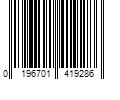 0 196701 419286